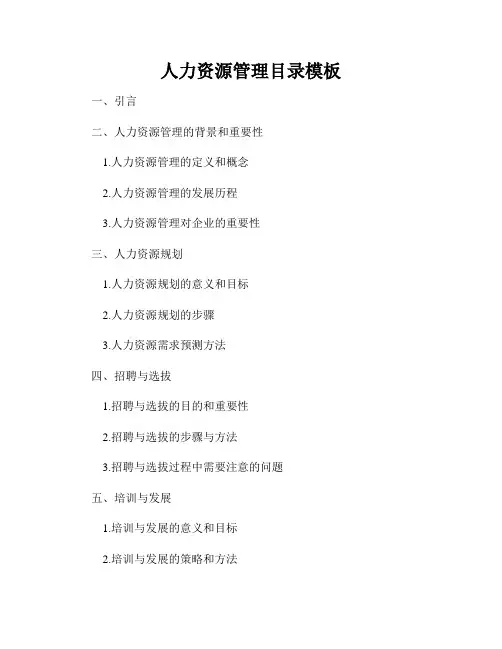 人力资源管理目录模板

一、引言

二、人力资源管理的背景和重要性

1.人力资源管理的定义和概念

2.人力资源管理的发展历程

3.人力资源管理对企业的重要性

三、人力资源规划

1.人力资源规划的意义和目标

2.人力资源规划的步骤

3.人力资源需求预测方法

四、招聘与选拔

1.招聘与选拔的目的和重要性

2.招聘与选拔的步骤与方法

3.招聘与选拔过程中需要注意的问题

五、培训与发展

1.培训与发展的意义和目标

2.培训与发展的策略和方法